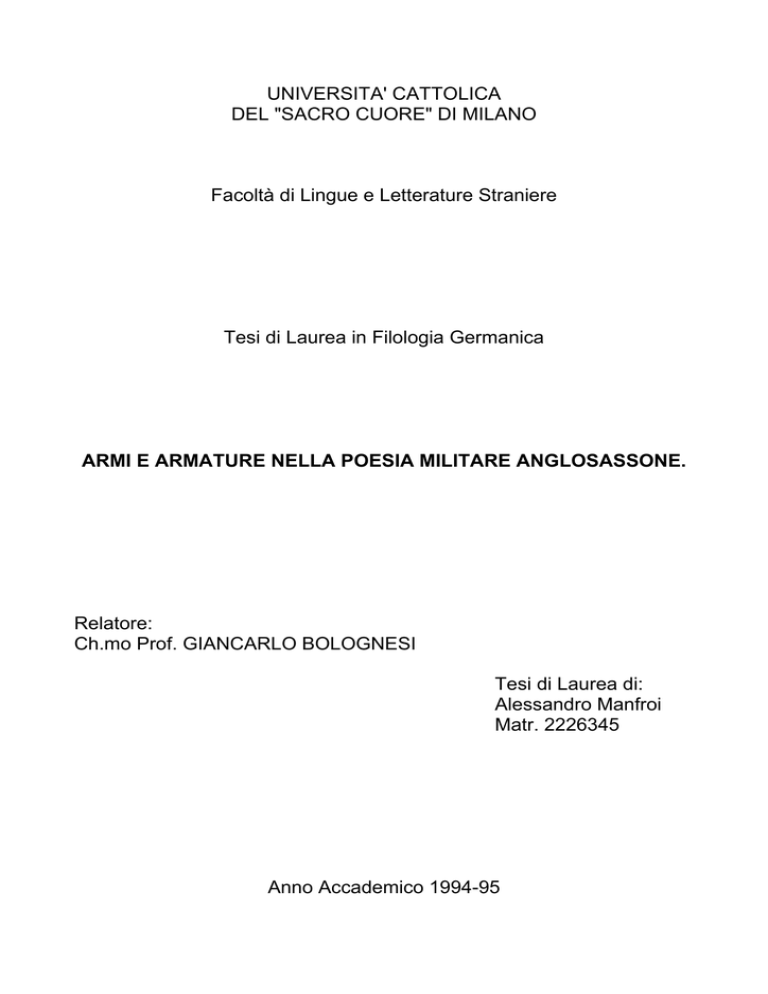 UNIVERSITA' CATTOLICA
DEL "SACRO CUORE" DI MILANO

Facoltà di Lingue e Letterature Straniere

Tesi di Laurea in Filologia Germanica

ARMI E ARMATURE NELLA POESIA MILITARE ANGLOSASSONE.

Relatore:
Ch.mo Prof. GIANCARLO BOLOGNESI

Tesi di Laurea di:
Alessandro Manfroi
Matr. 2226345

Anno Accademico 1994-95